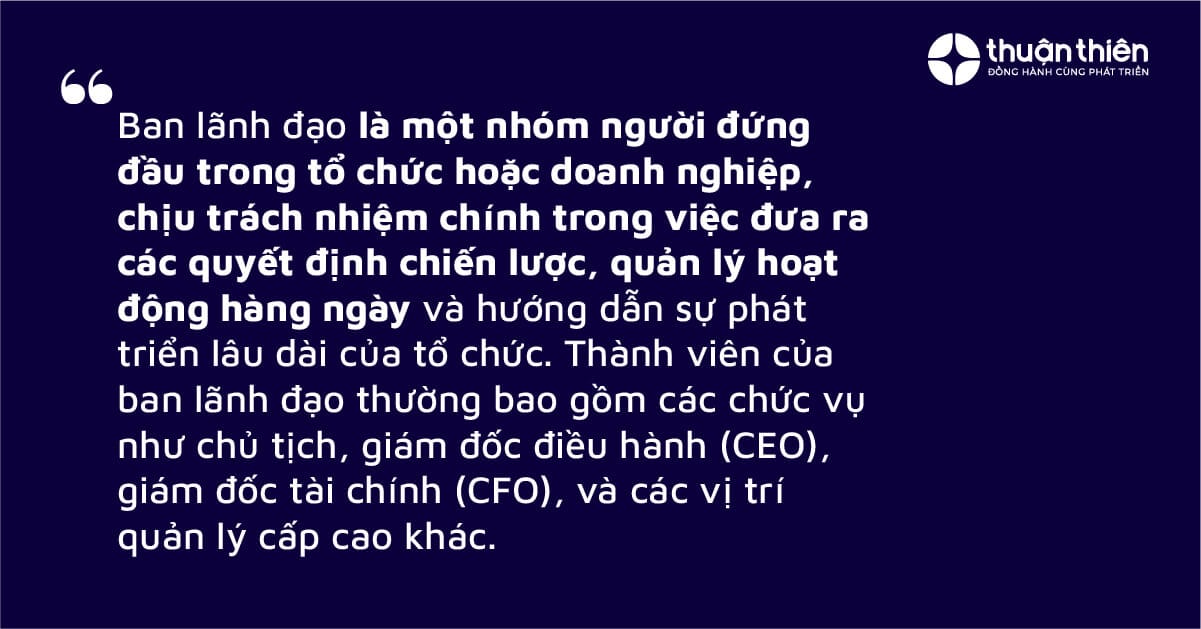 thuận thiên
ĐỒNG HÀNH CÙNG PHÁT TRIỂN

“

Ban lãnh đạo là một nhóm người đứng đầu trong tổ chức hoặc doanh nghiệp, chịu trách nhiệm chính trong việc đưa ra các quyết định chiến lược, quản lý hoạt động hàng ngày và hướng dẫn sự phát triển lâu dài của tổ chức. Thành viên của ban lãnh đạo thường bao gồm các chức vụ như chủ tịch, giám đốc điều hành (CEO), giám đốc tài chính (CFO), và các vị trí quản lý cấp cao khác.